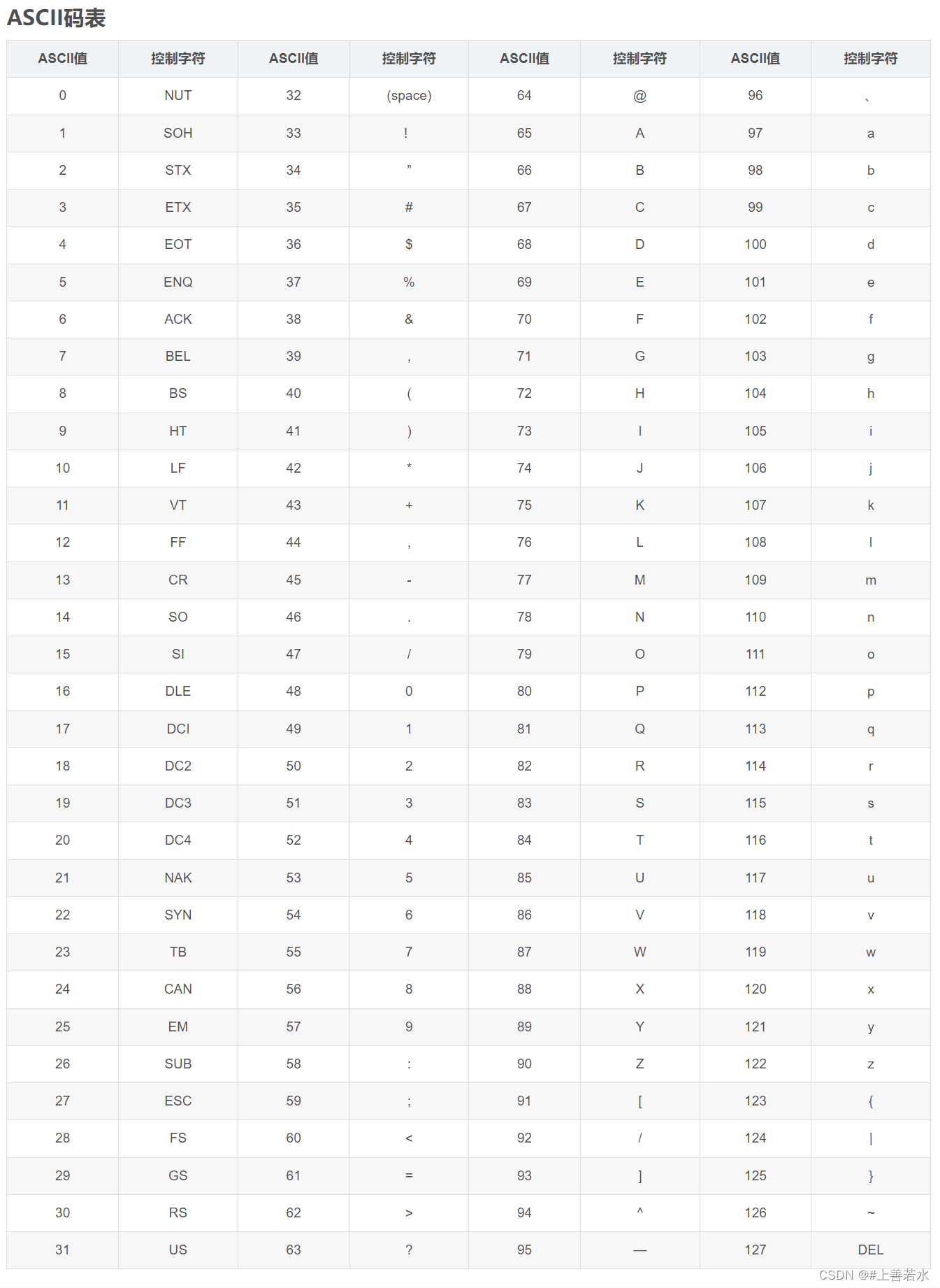 ASCII码表

| ASCII值 | 控制字符 | ASCII值 | 控制字符 | ASCII值 | 控制字符 | ASCII值 | 控制字符 |
|---|---|---|---|---|---|---|---|
| 0 | NUT | 32 | (space) | 64 | @ | 96 | 、 |
| 1 | SOH | 33 | ! | 65 | A | 97 | a |
| 2 | STX | 34 | ” | 66 | B | 98 | b |
| 3 | ETX | 35 | # | 67 | C | 99 | c |
| 4 | EOT | 36 | $ | 68 | D | 100 | d |
| 5 | ENQ | 37 | % | 69 | E | 101 | e |
| 6 | ACK | 38 | & | 70 | F | 102 | f |
| 7 | BEL | 39 | , | 71 | G | 103 | g |
| 8 | BS | 40 | ( | 72 | H | 104 | h |
| 9 | HT | 41 | ) | 73 | I | 105 | i |
| 10 | LF | 42 | * | 74 | J | 106 | j |
| 11 | VT | 43 | + | 75 | K | 107 | k |
| 12 | FF | 44 | , | 76 | L | 108 | l |
| 13 | CR | 45 | - | 77 | M | 109 | m |
| 14 | SO | 46 | . | 78 | N | 110 | n |
| 15 | SI | 47 | / | 79 | O | 111 | o |
| 16 | DLE | 48 | 0 | 80 | P | 112 | p |
| 17 | DCI | 49 | 1 | 81 | Q | 113 | q |
| 18 | DC2 | 50 | 2 | 82 | R | 114 | r |
| 19 | DC3 | 51 | 3 | 83 | S | 115 | s |
| 20 | DC4 | 52 | 4 | 84 | T | 116 | t |
| 21 | NAK | 53 | 5 | 85 | U | 117 | u |
| 22 | SYN | 54 | 6 | 86 | V | 118 | v |
| 23 | TB | 55 | 7 | 87 | W | 119 | w |
| 24 | CAN | 56 | 8 | 88 | X | 120 | x |
| 25 | EM | 57 | 9 | 89 | Y | 121 | y |
| 26 | SUB | 58 | : | 90 | Z | 122 | z |
| 27 | ESC | 59 | ; | 91 | [ | 123 | { |
| 28 | FS | 60 | < | 92 | / | 124 | \| |
| 29 | GS | 61 | = | 93 | ] | 125 | } |
| 30 | RS | 62 | > | 94 | ^ | 126 | ~ |
| 31 | US | 63 | ? | 95 | — | 127 | DEL |

CSDN @#上善若水